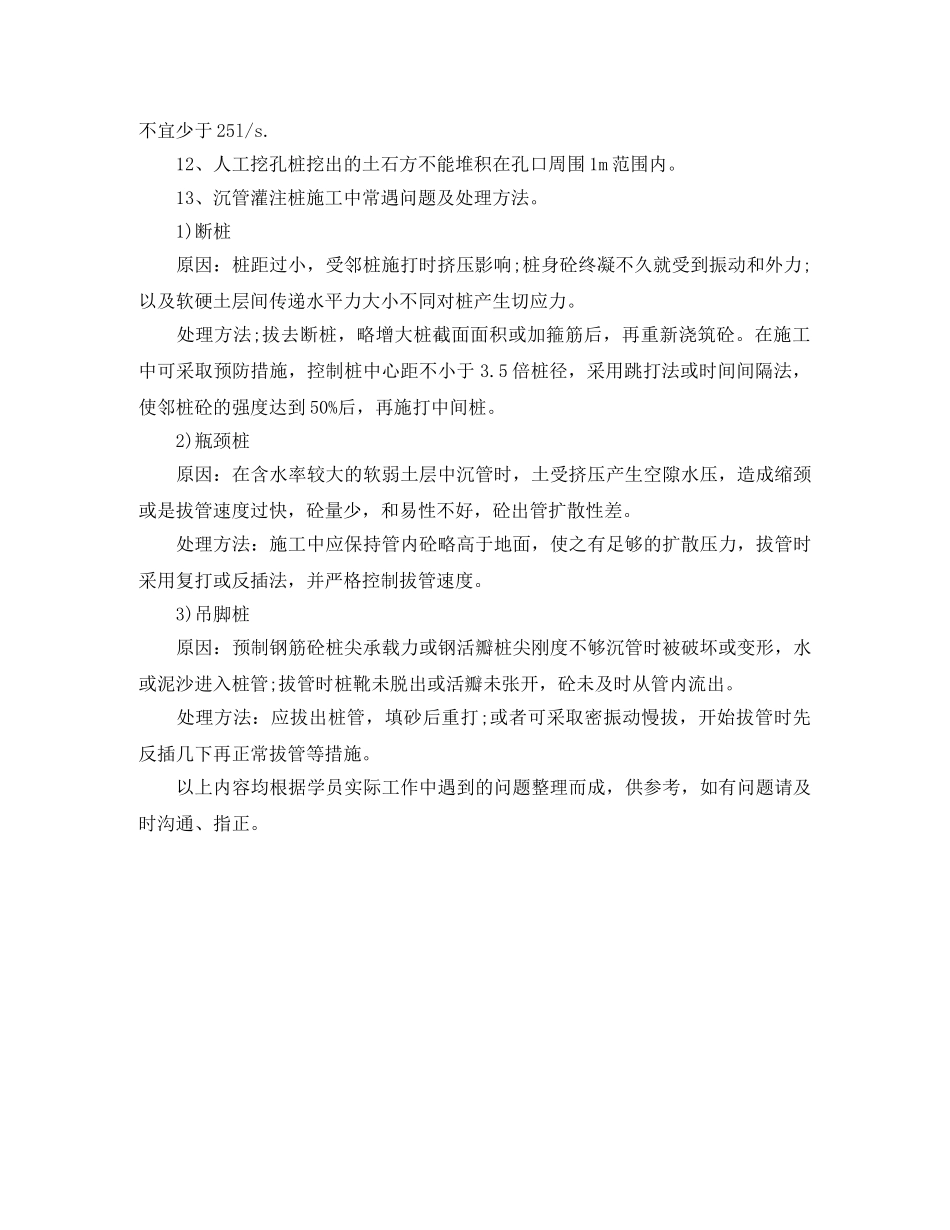 不宜少于251/s.

12、人工挖孔桩挖出的土石方不能堆积在孔口周围1m范围内。

13、沉管灌注桩施工中常遇问题及处理方法。

1)断桩

原因：桩距过小，受邻桩施打时挤压影响;桩身砼终凝不久就受到振动和外力;以及软硬土层间传递水平力大小不同对桩产生切应力。

处理方法;拔去断桩，略增大桩截面面积或加箍筋后，再重新浇筑砼。在施工中可采取预防措施，控制桩中心距不小于3.5倍桩径，采用跳打法或时间间隔法，使邻桩砼的强度达到50%后，再施打中间桩。

2)瓶颈桩

原因：在含水率较大的软弱土层中沉管时，土受挤压产生空隙水压，造成缩颈或是拔管速度过快，砼量少，和易性不好，砼出管扩散性差。

处理方法：施工中应保持管内砼略高于地面，使之有足够的扩散压力，拔管时采用复打或反插法，并严格控制拔管速度。

3)吊脚桩

原因：预制钢筋砼桩尖承载力或钢活瓣桩尖刚度不够沉管时被破坏或变形，水或泥沙进入桩管;拔管时桩靴未脱出或活瓣未张开，砼未及时从管内流出。

处理方法：应拔出桩管，填砂后重打;或者可采取密振动慢拔，开始拔管时先反插几下再正常拔管等措施。

以上内容均根据学员实际工作中遇到的问题整理而成，供参考，如有问题请及时沟通、指正。